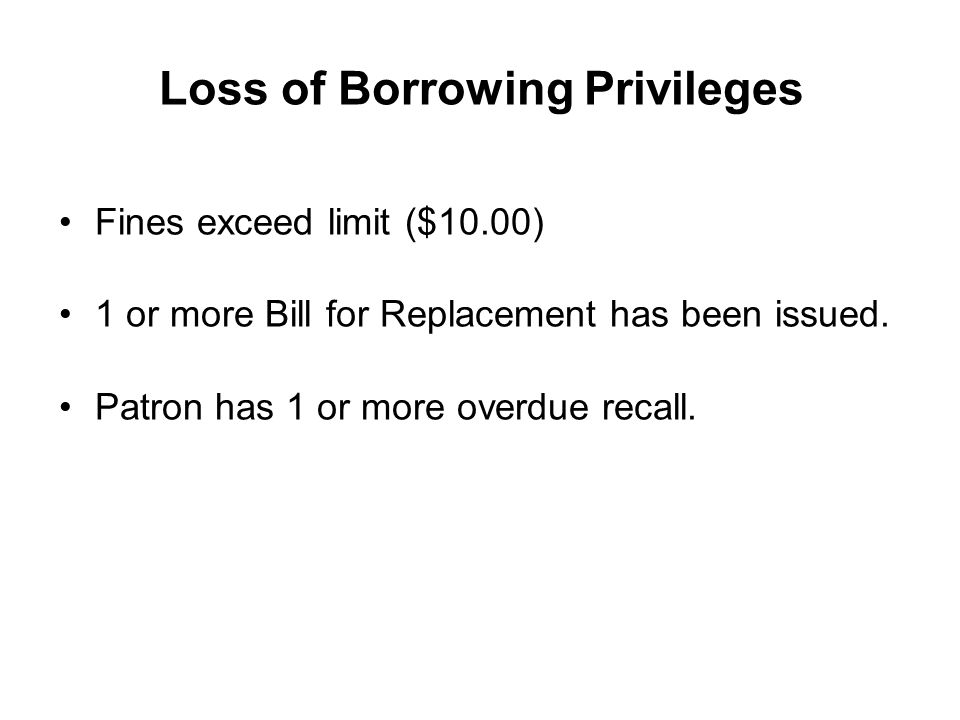 Loss of Borrowing Privileges

• Fines exceed limit (\$10.00)

• 1 or more Bill for Replacement has been issued.

• Patron has 1 or more overdue recall.